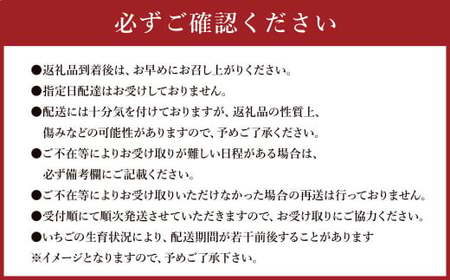 必ずご確認ください

●返礼品到着後は、お早めにお召し上がりください。
●指定日配達はお受けしておりません。
●配送には十分気を付けておりますが、返礼品の性質上、傷みなどの可能性がありますので、予めご了承ください。
●ご不在等によりお受け取りが難しい日程がある場合は、必ず備考欄にご記載ください。
●ご不在等によりお受け取りいただけなかった場合の再送は行っておりません。
●受付順にて順次発送させていただきますので、お受け取りにご協力ください。
●いちごの生育状況により、配送期間が若干前後することがあります
※イメージとなりますので、予めご了承下さい。